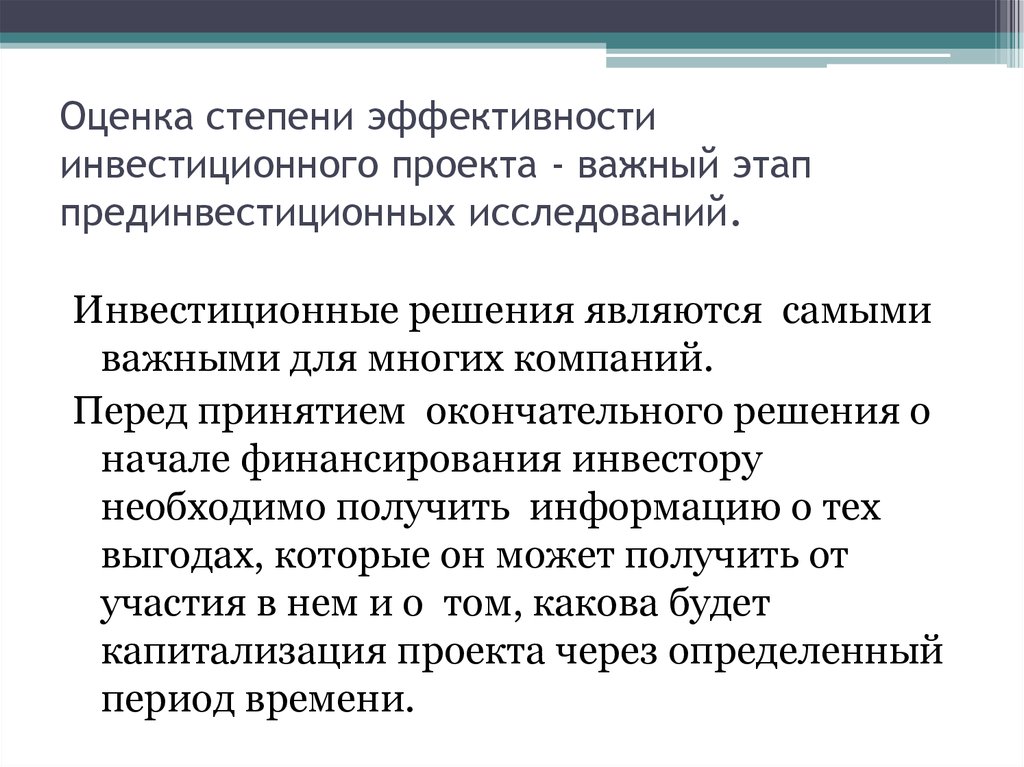 Оценка степени эффективности инвестиционного проекта - важный этап прединвестиционных исследований.

Инвестиционные решения являются самыми важными для многих компаний.

Перед принятием окончательного решения о начале финансирования инвестору необходимо получить информацию о тех выгодах, которые он может получить от участия в нем и о том, какова будет капитализация проекта через определенный период времени.